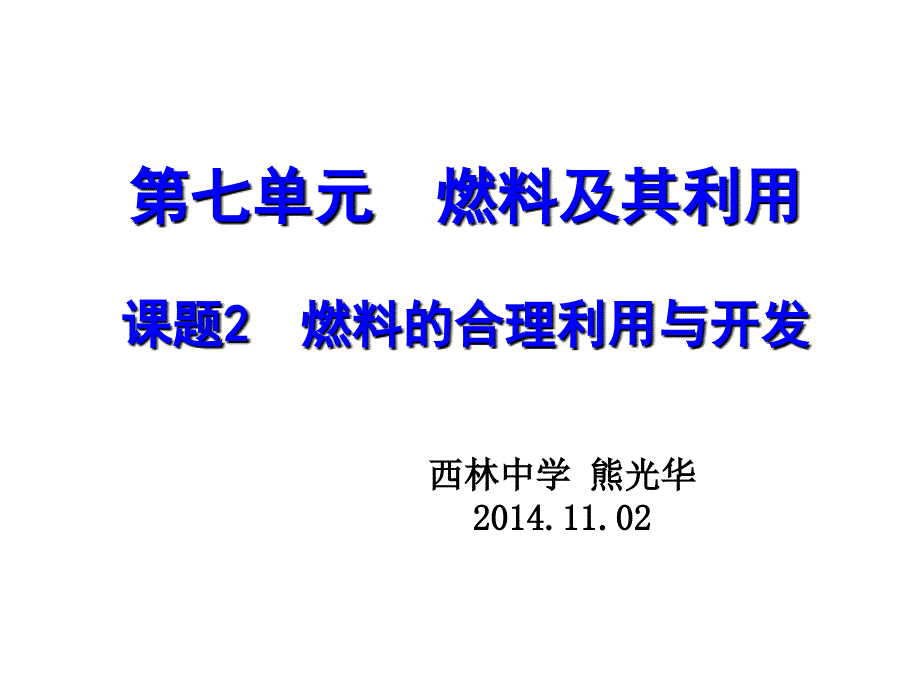 第七单元　燃料及其利用

课题2　燃料的合理利用与开发

西林中学 熊光华
2014.11.02